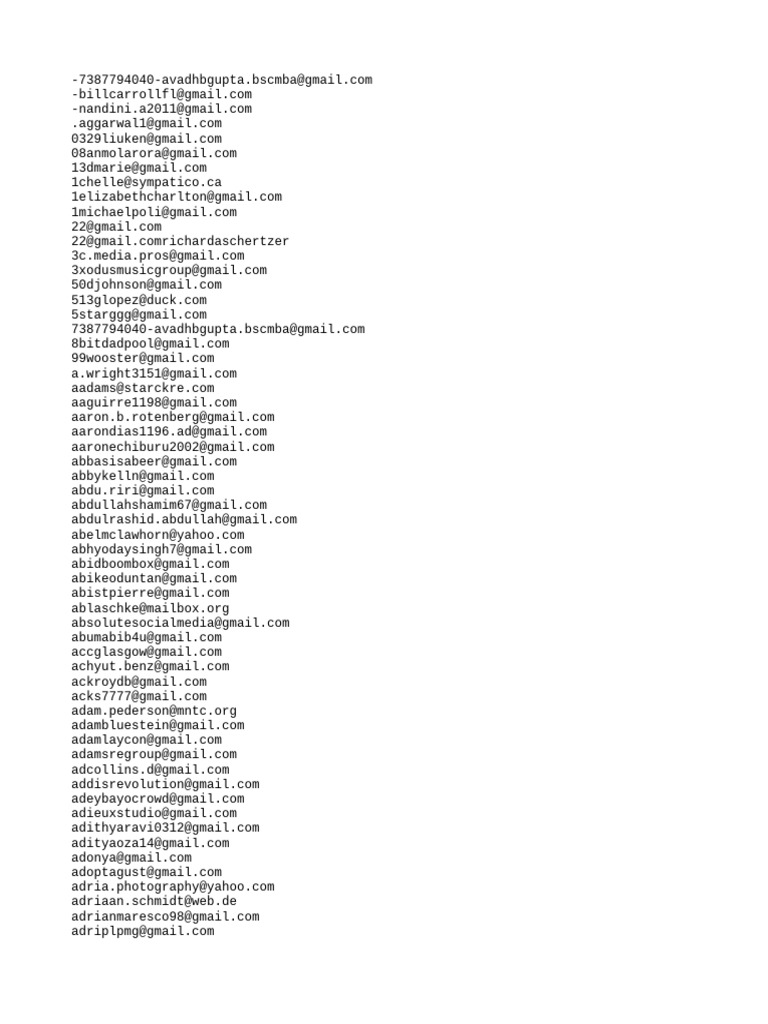 -7387794040-avadhbgupta.bscmba@gmail.com
-billcarrollfl@gmail.com
-nandini.a2011@gmail.com
.aggarwal1@gmail.com
0329liuken@gmail.com
08anmolarora@gmail.com
13dmarie@gmail.com
1chelle@sympatico.ca
1elizabethcharlton@gmail.com
1michaelpoli@gmail.com
22@gmail.com
22@gmail.comrichardaschertzer
3c.media.pros@gmail.com
3xodusmusicgroup@gmail.com
50djohnson@gmail.com
513glopez@duck.com
5starggg@gmail.com
7387794040-avadhbgupta.bscmba@gmail.com
8bitdadpool@gmail.com
99wooster@gmail.com
a.wright3151@gmail.com
aadams@starckre.com
aaguirre1198@gmail.com
aaron.b.rotenberg@gmail.com
aarondias1196.ad@gmail.com
aaronechiburu2002@gmail.com
abbasisabeer@gmail.com
abbykelln@gmail.com
abdu.riri@gmail.com
abdullahshamim67@gmail.com
abdulrashid.abdullah@gmail.com
abelmclawhorn@yahoo.com
abhyodaysingh7@gmail.com
abidboombox@gmail.com
abikeoduntan@gmail.com
abistpierre@gmail.com
ablaschke@mailbox.org
absolutesocialmedia@gmail.com
abumabib4u@gmail.com
accglasgow@gmail.com
achyut.benz@gmail.com
ackroydb@gmail.com
acks7777@gmail.com
adam.pederson@mntc.org
adambluestein@gmail.com
adamlaycon@gmail.com
adamsregroup@gmail.com
adcollins.d@gmail.com
addisrevolution@gmail.com
adeybayocrowd@gmail.com
adieuxstudio@gmail.com
adithyaravi0312@gmail.com
adityaoza14@gmail.com
adonya@gmail.com
adoptagust@gmail.com
adria.photography@yahoo.com
adriaan.schmidt@web.de
adrianmaresco98@gmail.com
adriplpmg@gmail.com